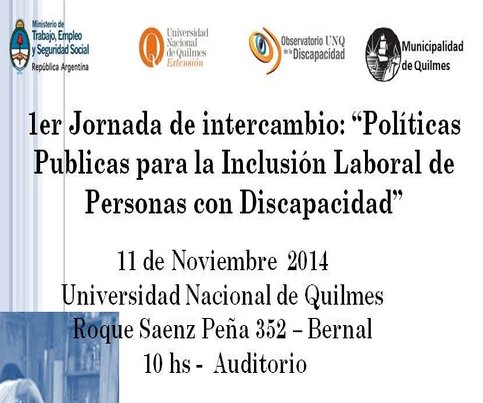 Ministerio de
Trabajo, Empleo
y Seguridad Social
República Argentina

Universidad
Nacional
de Quilmes
Extensión

Observatorio UNQ
de la Discapacidad

Municipalidad
de Quilmes

1er Jornada de intercambio: "Políticas Publicas para la Inclusión Laboral de Personas con Discapacidad"

11 de Noviembre 2014
Universidad Nacional de Quilmes
Roque Saenz Peña 352 – Bernal
10 hs - Auditorio